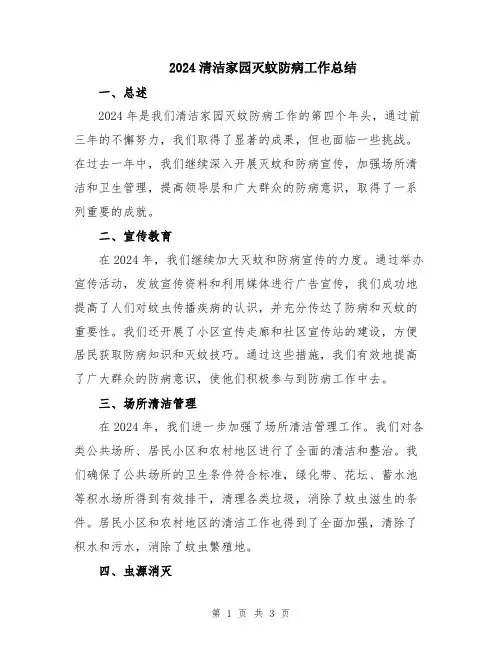 2024 清洁家园灭蚊防病工作总结

一、总述

2024 年是我们清洁家园灭蚊防病工作的第四个年头，通过前三年的不懈努力，我们取得了显著的成果，但也面临一些挑战。在过去一年中，我们继续深入开展灭蚊和防病宣传，加强场所清洁和卫生管理，提高领导层和广大群众的防病意识，取得了一系列重要的成就。

二、宣传教育

在 2024 年，我们继续加大灭蚊和防病宣传的力度。通过举办宣传活动，发放宣传资料和利用媒体进行广告宣传，我们成功地提高了人们对蚊虫传播疾病的认识，并充分传达了防病和灭蚊的重要性。我们还开展了小区宣传走廊和社区宣传站的建设，方便居民获取防病知识和灭蚊技巧。通过这些措施，我们有效地提高了广大群众的防病意识，使他们积极参与到防病工作中去。

三、场所清洁管理

在 2024 年，我们进一步加强了场所清洁管理工作。我们对各类公共场所、居民小区和农村地区进行了全面的清洁和整治。我们确保了公共场所的卫生条件符合标准，绿化带、花坛、蓄水池等积水场所得到有效排干，清理各类垃圾，消除了蚊虫滋生的条件。居民小区和农村地区的清洁工作也得到了全面加强，清除了积水和污水，消除了蚊虫繁殖地。

四、虫源消灭

第 1 页 共 3 页